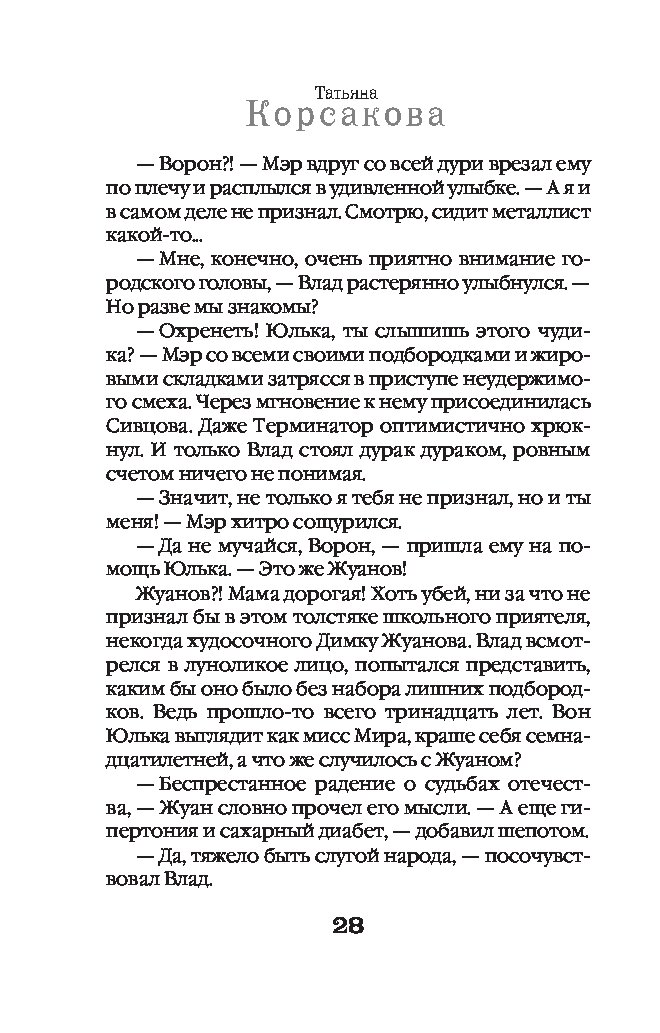 Татьяна
Корсакова

— Ворон?! — Мэр вдруг со всей дури врезал ему по плечу и расплылся в удивленной улыбке. — А я и в самом деле не признал. Смотрю, сидит металлист какой-то...

— Мне, конечно, очень приятно внимание городского головы, — Влад растерянно улыбнулся. — Но разве мы знакомы?

— Охренеть! Юлька, ты слышишь этого чудика? — Мэр со всеми своими подбородками и жировыми складками затрясся в приступе неудержимого смеха. Через мгновение к нему присоединилась Сивцова. Даже Терминатор оптимистично хрюкнул. И только Влад стоял дурак дураком, ровным счетом ничего не понимая.

— Значит, не только я тебя не признал, но и ты меня! — Мэр хитро сощурился.

— Да не мучайся, Ворон, — пришла ему на помощь Юлька. — Это же Жуанов!

Жуанов?! Мама дорогая! Хоть убей, ни за что не признал бы в этом толстяке школьного приятеля, некогда худосочного Димку Жуанова. Влад всмотрелся в луноликое лицо, попытался представить, каким бы оно было без набора лишних подбородков. Ведь прошло-то всего тринадцать лет. Вон Юлька выглядит как мисс Мира, краше себя семнадцатилетней, а что же случилось с Жуаном?

— Беспрестанное радение о судьбах отечества, — Жуан словно прочел его мысли. — А еще гипертония и сахарный диабет, — добавил шепотом.

— Да, тяжело быть слугой народа, — посочувствовал Влад.

28